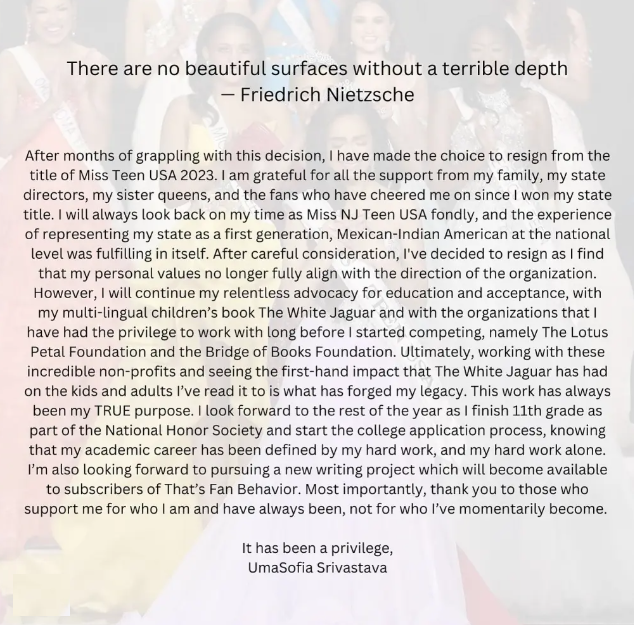 There are no beautiful surfaces without a terrible depth
— Friedrich Nietzsche

After months of grappling with this decision, I have made the choice to resign from the title of Miss Teen USA 2023. I am grateful for all the support from my family, my state directors, my sister queens, and the fans who have cheered me on since I won my state title. I will always look back on my time as Miss NJ Teen USA fondly, and the experience of representing my state as a first generation, Mexican-Indian American at the national level was fulfilling in itself. After careful consideration, I've decided to resign as I find that my personal values no longer fully align with the direction of the organization. However, I will continue my relentless advocacy for education and acceptance, with my multi-lingual children's book The White Jaguar and with the organizations that I have had the privilege to work with long before I started competing, namely The Lotus Petal Foundation and the Bridge of Books Foundation. Ultimately, working with these incredible non-profits and seeing the first-hand impact that The White Jaguar has had on the kids and adults I've read it to is what has forged my legacy. This work has always been my TRUE purpose. I look forward to the rest of the year as I finish 11th grade as part of the National Honor Society and start the college application process, knowing that my academic career has been defined by my hard work, and my hard work alone. I'm also looking forward to pursuing a new writing project which will become available to subscribers of That's Fan Behavior. Most importantly, thank you to those who support me for who I am and have always been, not for who I've momentarily become.

It has been a privilege,
UmaSofia Srivastava